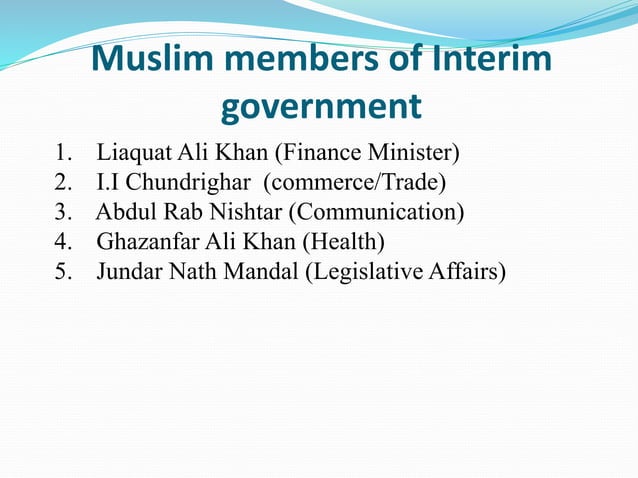 Muslim members of Interim government

1. Liaquat Ali Khan (Finance Minister)
2. I.I Chundrighar (commerce/Trade)
3. Abdul Rab Nishtar (Communication)
4. Ghazanfar Ali Khan (Health)
5. Jundar Nath Mandal (Legislative Affairs)